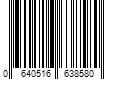 0 640516 638580